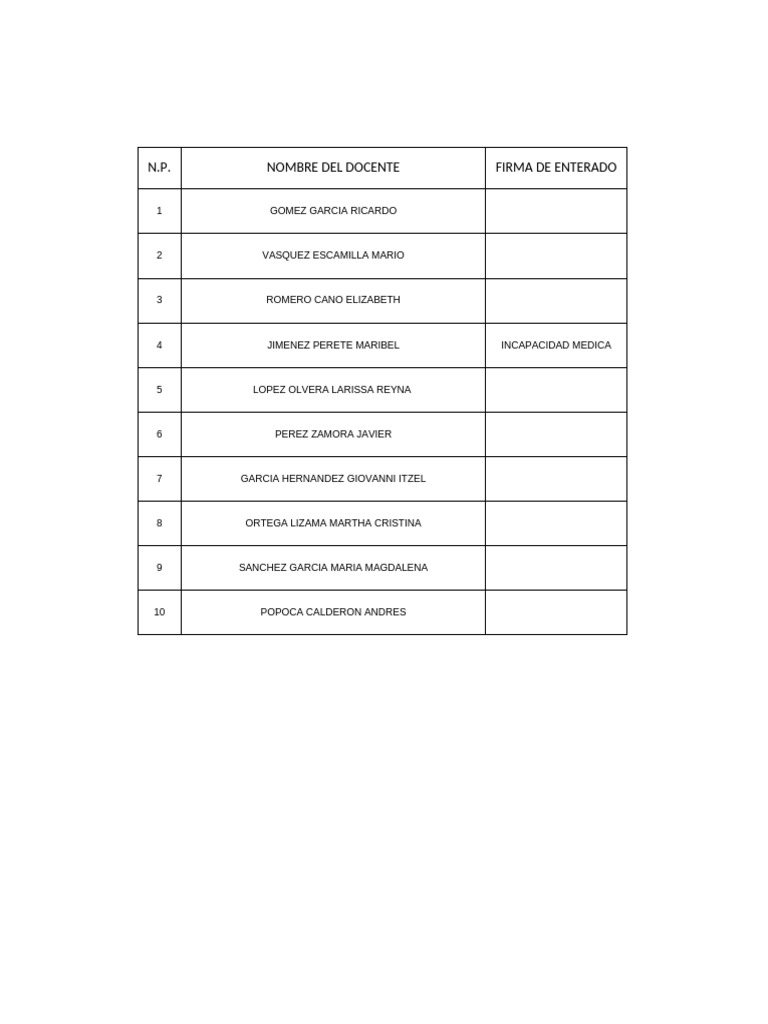 | N.P. | NOMBRE DEL DOCENTE | FIRMA DE ENTERADO |
|---|---|---|
| 1 | GOMEZ GARCIA RICARDO | |
| 2 | VASQUEZ ESCAMILLA MARIO | |
| 3 | ROMERO CANO ELIZABETH | |
| 4 | JIMENEZ PERETE MARIBEL | INCAPACIDAD MEDICA |
| 5 | LOPEZ OLVERA LARISSA REYNA | |
| 6 | PEREZ ZAMORA JAVIER | |
| 7 | GARCIA HERNANDEZ GIOVANNI ITZEL | |
| 8 | ORTEGA LIZAMA MARTHA CRISTINA | |
| 9 | SANCHEZ GARCIA MARIA MAGDALENA | |
| 10 | POPOCA CALDERON ANDRES | |